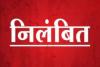 निलंबित